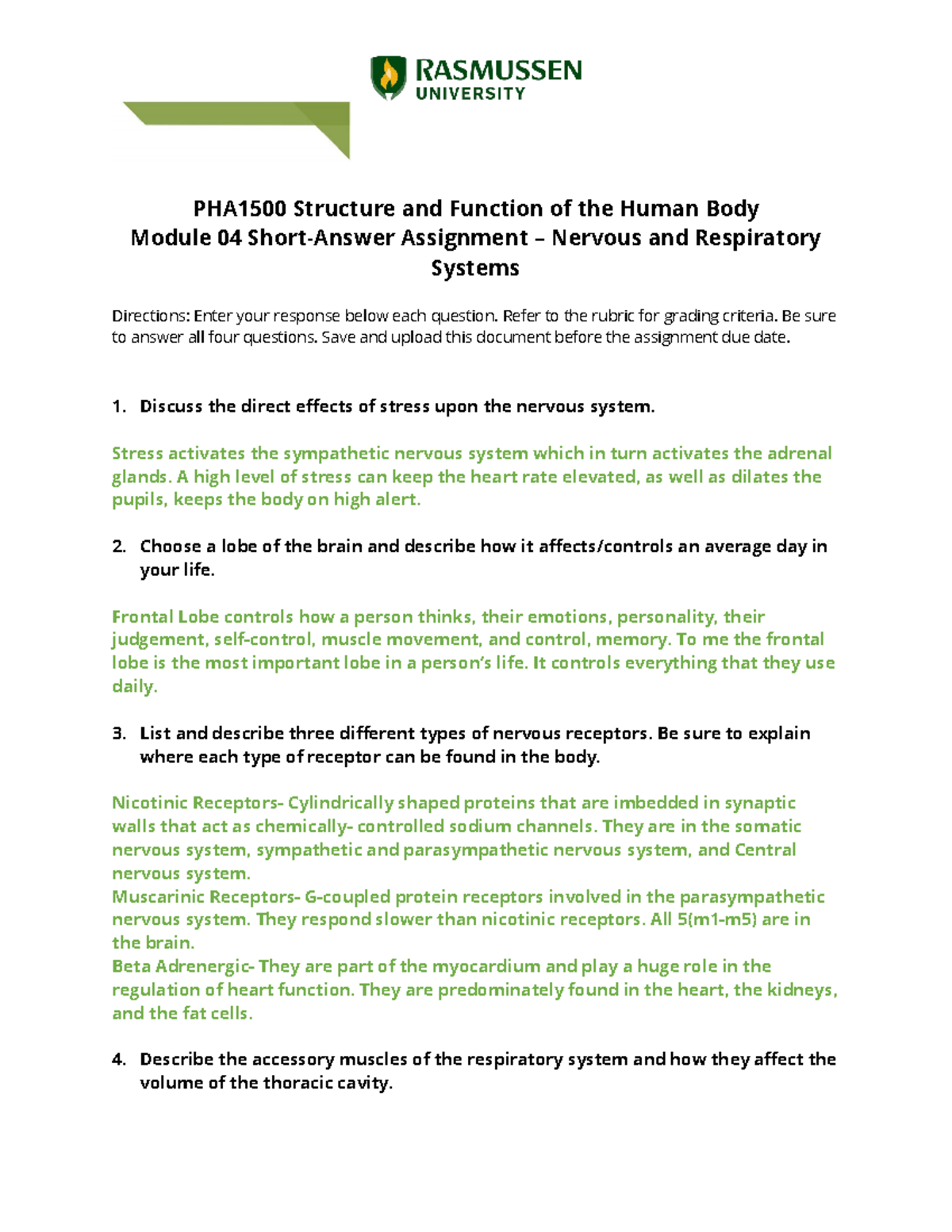 RASMUSSEN
UNIVERSITY

PHA1500 Structure and Function of the Human Body
Module 04 Short-Answer Assignment – Nervous and Respiratory Systems

Directions: Enter your response below each question. Refer to the rubric for grading criteria. Be sure to answer all four questions. Save and upload this document before the assignment due date.

1. Discuss the direct effects of stress upon the nervous system.

Stress activates the sympathetic nervous system which in turn activates the adrenal glands. A high level of stress can keep the heart rate elevated, as well as dilates the pupils, keeps the body on high alert.

2. Choose a lobe of the brain and describe how it affects/controls an average day in your life.

Frontal Lobe controls how a person thinks, their emotions, personality, their judgement, self-control, muscle movement, and control, memory. To me the frontal lobe is the most important lobe in a person's life. It controls everything that they use daily.

3. List and describe three different types of nervous receptors. Be sure to explain where each type of receptor can be found in the body.

Nicotinic Receptors- Cylindrically shaped proteins that are imbedded in synaptic walls that act as chemically- controlled sodium channels. They are in the somatic nervous system, sympathetic and parasympathetic nervous system, and Central nervous system.
Muscarinic Receptors- G-coupled protein receptors involved in the parasympathetic nervous system. They respond slower than nicotinic receptors. All 5(m1-m5) are in the brain.
Beta Adrenergic- They are part of the myocardium and play a huge role in the regulation of heart function. They are predominately found in the heart, the kidneys, and the fat cells.

4. Describe the accessory muscles of the respiratory system and how they affect the volume of the thoracic cavity.